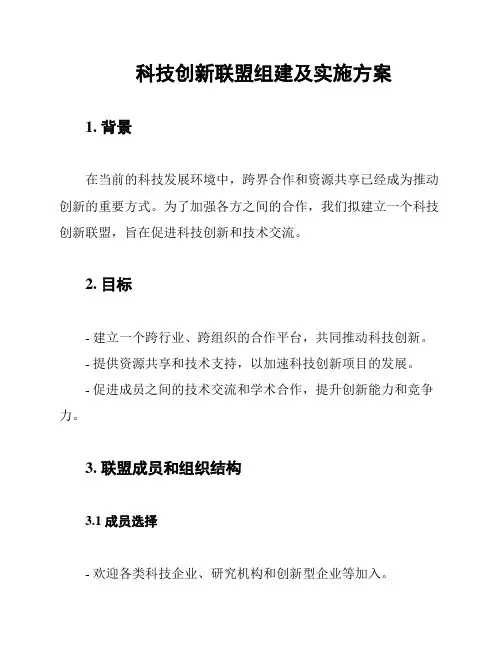 科技创新联盟组建及实施方案

1. 背景

在当前的科技发展环境中，跨界合作和资源共享已经成为推动创新的重要方式。为了加强各方之间的合作，我们拟建立一个科技创新联盟，旨在促进科技创新和技术交流。

2. 目标

- 建立一个跨行业、跨组织的合作平台，共同推动科技创新。
- 提供资源共享和技术支持，以加速科技创新项目的发展。
- 促进成员之间的技术交流和学术合作，提升创新能力和竞争力。

3. 联盟成员和组织结构

3.1 成员选择

- 欢迎各类科技企业、研究机构和创新型企业等加入。